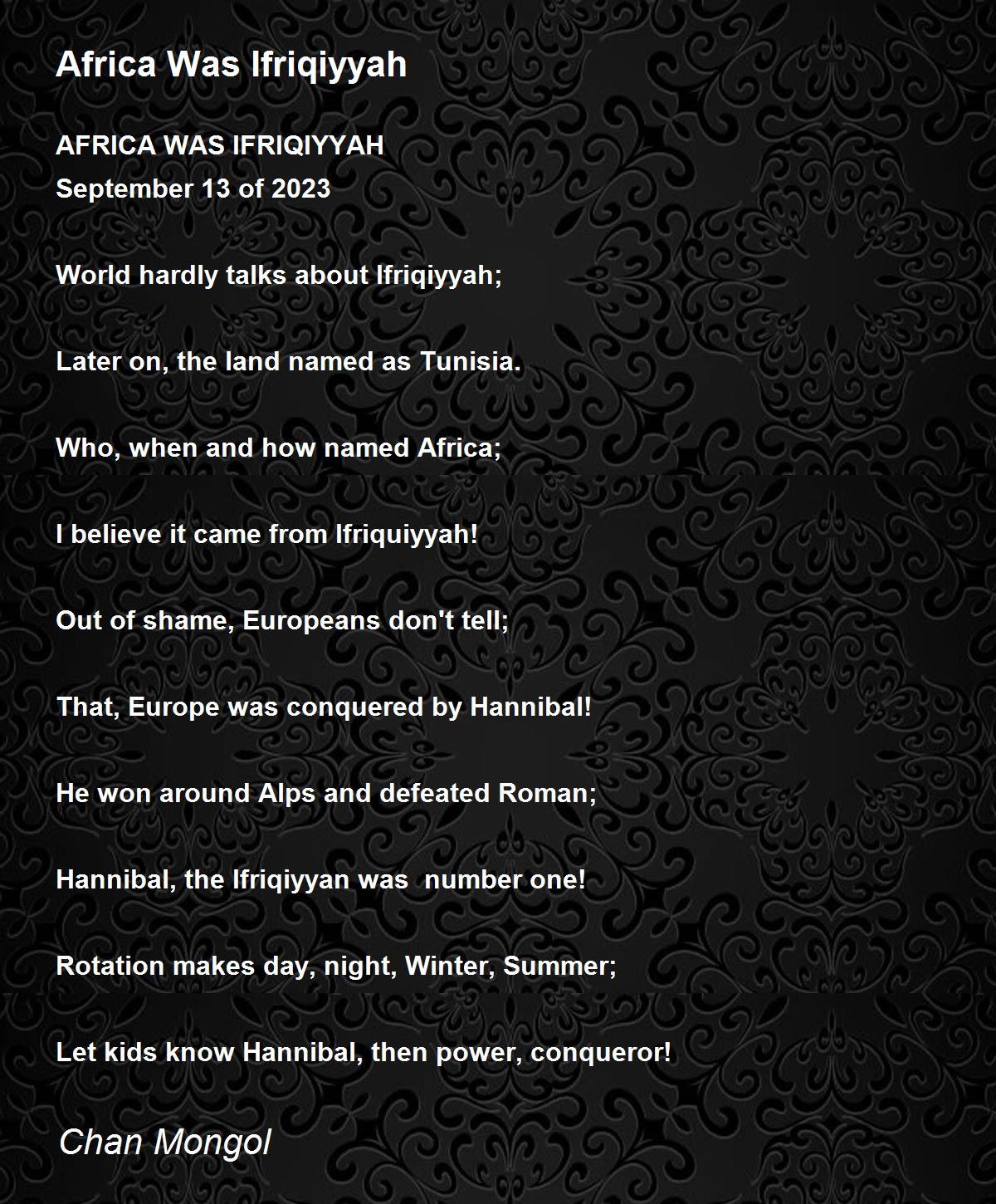 Africa Was Ifriqiyyah

AFRICA WAS IFRIQIYYAH
September 13 of 2023

World hardly talks about Ifriqiyyah;

Later on, the land named as Tunisia.

Who, when and how named Africa;

I believe it came from Ifriquiyyah!

Out of shame, Europeans don't tell;

That, Europe was conquered by Hannibal!

He won around Alps and defeated Roman;

Hannibal, the Ifriqiyyan was number one!

Rotation makes day, night, Winter, Summer;

Let kids know Hannibal, then power, conqueror!

Chan Mongol